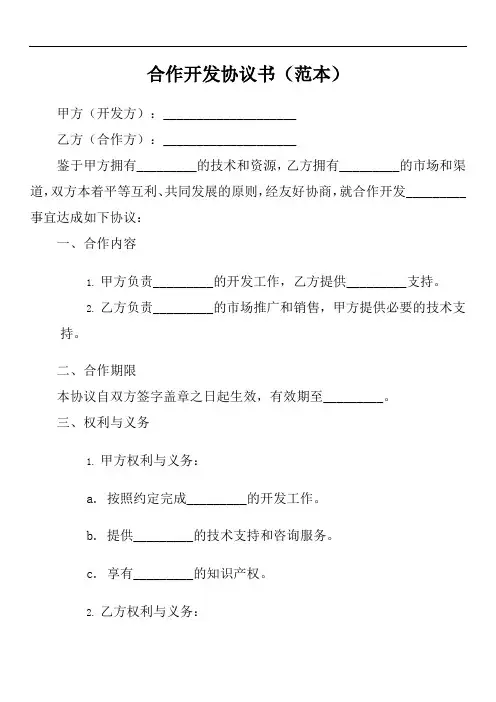 合作开发协议书（范本）

甲方（开发方）：____________________

乙方（合作方）：____________________

鉴于甲方拥有_________的技术和资源，乙方拥有_________的市场和渠道，双方本着平等互利、共同发展的原则，经友好协商，就合作开发_________事宜达成如下协议：

一、合作内容

1. 甲方负责_________的开发工作，乙方提供_________支持。

2. 乙方负责_________的市场推广和销售，甲方提供必要的技术支持。

二、合作期限

本协议自双方签字盖章之日起生效，有效期至_________。

三、权利与义务

1. 甲方权利与义务：

a. 按照约定完成_________的开发工作。

b. 提供_________的技术支持和咨询服务。

c. 享有_________的知识产权。

2. 乙方权利与义务：